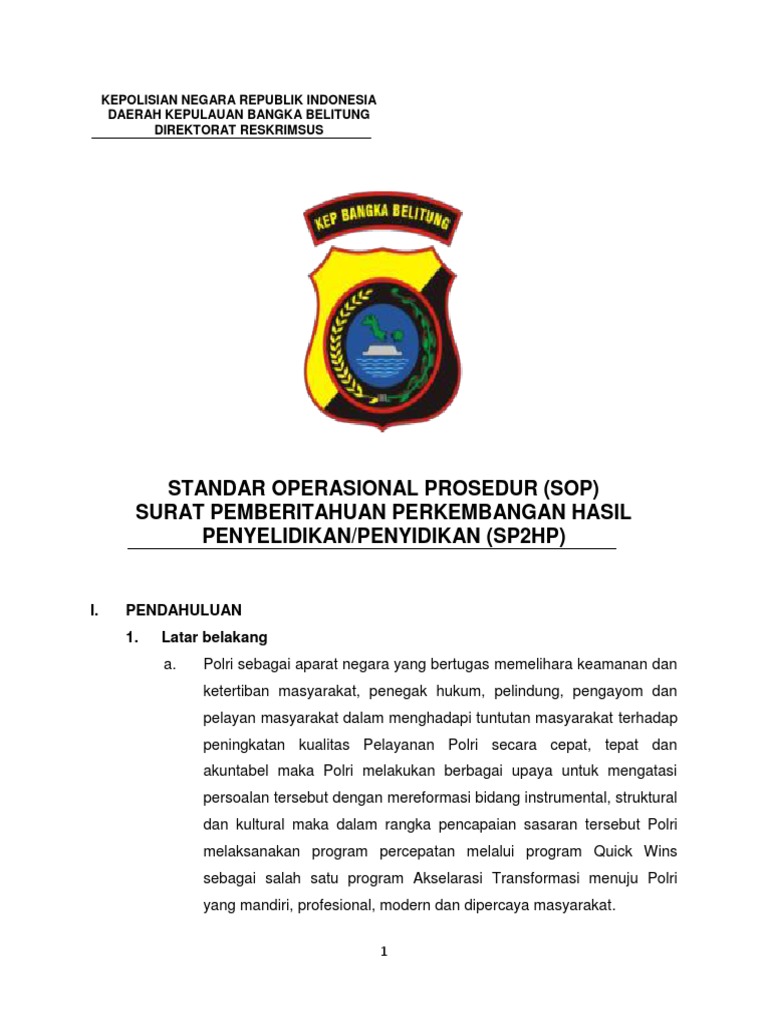 KEPOLISIAN NEGARA REPUBLIK INDONESIA
DAERAH KEPULAUAN BANGKA BELITUNG
DIREKTORAT RESKRIMSUS

KEP BANGKA BELITUNG

STANDAR OPERASIONAL PROSEDUR (SOP)
SURAT PEMBERITAHUAN PERKEMBANGAN HASIL
PENYELIDIKAN/PENYIDIKAN (SP2HP)

I. PENDAHULUAN

1. Latar belakang

a. Polri sebagai aparat negara yang bertugas memelihara keamanan dan ketertiban masyarakat, penegak hukum, pelindung, pengayom dan pelayan masyarakat dalam menghadapi tuntutan masyarakat terhadap peningkatan kualitas Pelayanan Polri secara cepat, tepat dan akuntabel maka Polri melakukan berbagai upaya untuk mengatasi persoalan tersebut dengan mereformasi bidang instrumental, struktural dan kultural maka dalam rangka pencapaian sasaran tersebut Polri melaksanakan program percepatan melalui program Quick Wins sebagai salah satu program Akselarasi Transformasi menuju Polri yang mandiri, profesional, modern dan dipercaya masyarakat.

1